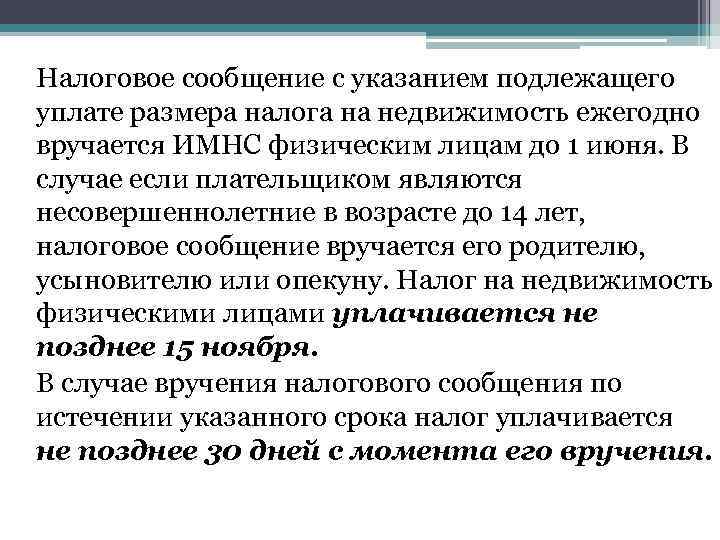 Налоговое сообщение с указанием подлежащего уплате размера налога на недвижимость ежегодно вручается ИМНС физическим лицам до 1 июня. В случае если плательщиком являются несовершеннолетние в возрасте до 14 лет, налоговое сообщение вручается его родителю, усыновителю или опекуну. Налог на недвижимость физическими лицами уплачивается не позднее 15 ноября.

В случае вручения налогового сообщения по истечении указанного срока налог уплачивается не позднее 30 дней с момента его вручения.